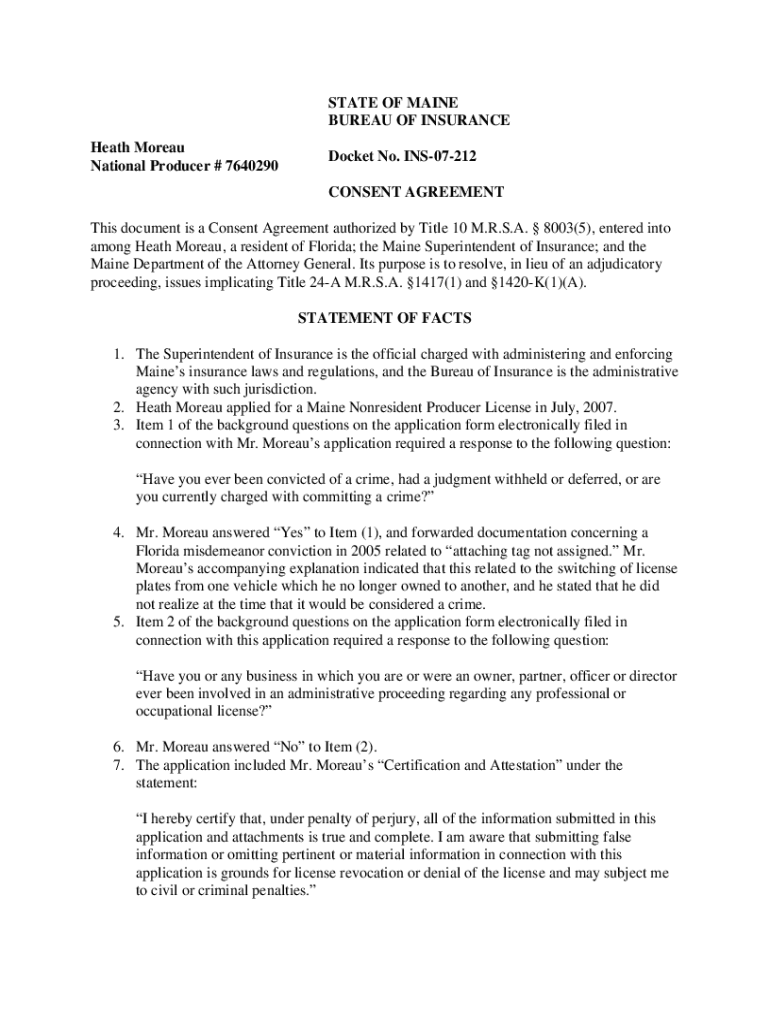 STATE OF MAINE
BUREAU OF INSURANCE

Heath Moreau
National Producer # 7640290

Docket No. INS-07-212

CONSENT AGREEMENT

This document is a Consent Agreement authorized by Title 10 M.R.S.A. § 8003(5), entered into among Heath Moreau, a resident of Florida; the Maine Superintendent of Insurance; and the Maine Department of the Attorney General. Its purpose is to resolve, in lieu of an adjudicatory proceeding, issues implicating Title 24-A M.R.S.A. §1417(1) and §1420-K(1)(A).

STATEMENT OF FACTS

1. The Superintendent of Insurance is the official charged with administering and enforcing Maine's insurance laws and regulations, and the Bureau of Insurance is the administrative agency with such jurisdiction.
2. Heath Moreau applied for a Maine Nonresident Producer License in July, 2007.
3. Item 1 of the background questions on the application form electronically filed in connection with Mr. Moreau's application required a response to the following question:

"Have you ever been convicted of a crime, had a judgment withheld or deferred, or are you currently charged with committing a crime?"

4. Mr. Moreau answered "Yes" to Item (1), and forwarded documentation concerning a Florida misdemeanor conviction in 2005 related to "attaching tag not assigned." Mr. Moreau's accompanying explanation indicated that this related to the switching of license plates from one vehicle which he no longer owned to another, and he stated that he did not realize at the time that it would be considered a crime.
5. Item 2 of the background questions on the application form electronically filed in connection with this application required a response to the following question:

"Have you or any business in which you are or were an owner, partner, officer or director ever been involved in an administrative proceeding regarding any professional or occupational license?"

6. Mr. Moreau answered "No" to Item (2).
7. The application included Mr. Moreau's "Certification and Attestation" under the statement:

"I hereby certify that, under penalty of perjury, all of the information submitted in this application and attachments is true and complete. I am aware that submitting false information or omitting pertinent or material information in connection with this application is grounds for license revocation or denial of the license and may subject me to civil or criminal penalties."